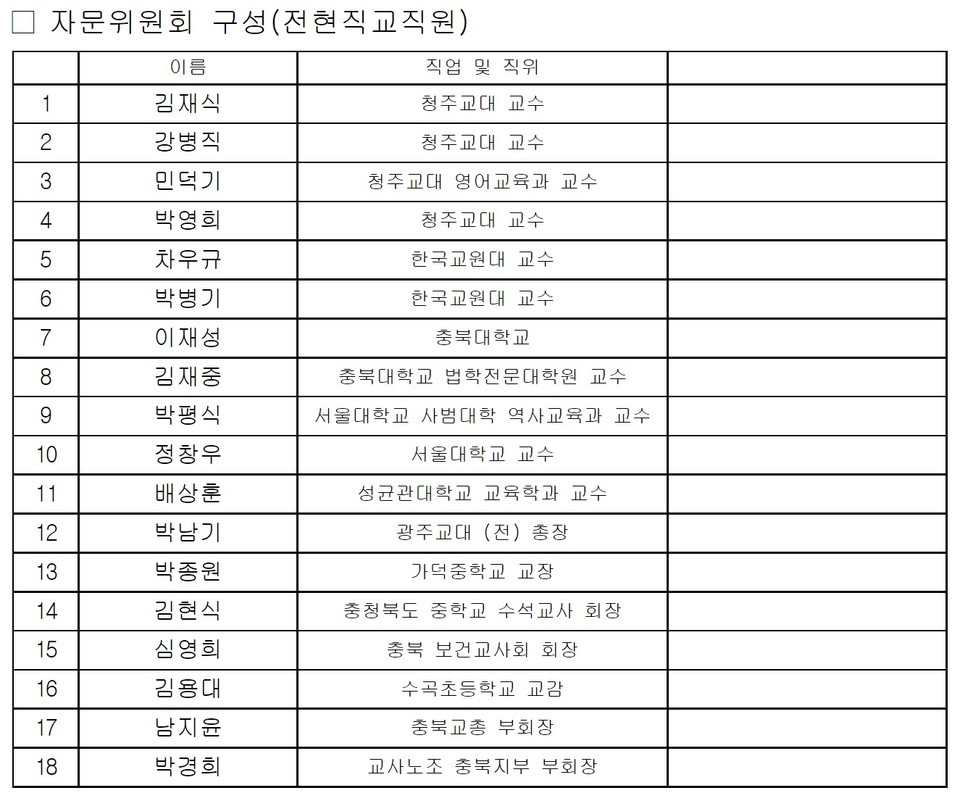 □ 자문위원회 구성(전현직교직원)

| | 이름 | 직업 및 직위 | |
|---|---|---|---|
| 1 | 김재식 | 청주교대 교수 | |
| 2 | 강병직 | 청주교대 교수 | |
| 3 | 민덕기 | 청주교대 영어교육과 교수 | |
| 4 | 박영희 | 청주교대 교수 | |
| 5 | 차우규 | 한국교원대 교수 | |
| 6 | 박병기 | 한국교원대 교수 | |
| 7 | 이재성 | 충북대학교 | |
| 8 | 김재중 | 충북대학교 법학전문대학원 교수 | |
| 9 | 박평식 | 서울대학교 사범대학 역사교육과 교수 | |
| 10 | 정창우 | 서울대학교 교수 | |
| 11 | 배상훈 | 성균관대학교 교육학과 교수 | |
| 12 | 박남기 | 광주교대 (전) 총장 | |
| 13 | 박종원 | 가덕중학교 교장 | |
| 14 | 김현식 | 충청북도 중학교 수석교사 회장 | |
| 15 | 심영희 | 충북 보건교사회 회장 | |
| 16 | 김용대 | 수곡초등학교 교감 | |
| 17 | 남지윤 | 충북교총 부회장 | |
| 18 | 박경희 | 교사노조 충북지부 부회장 | |